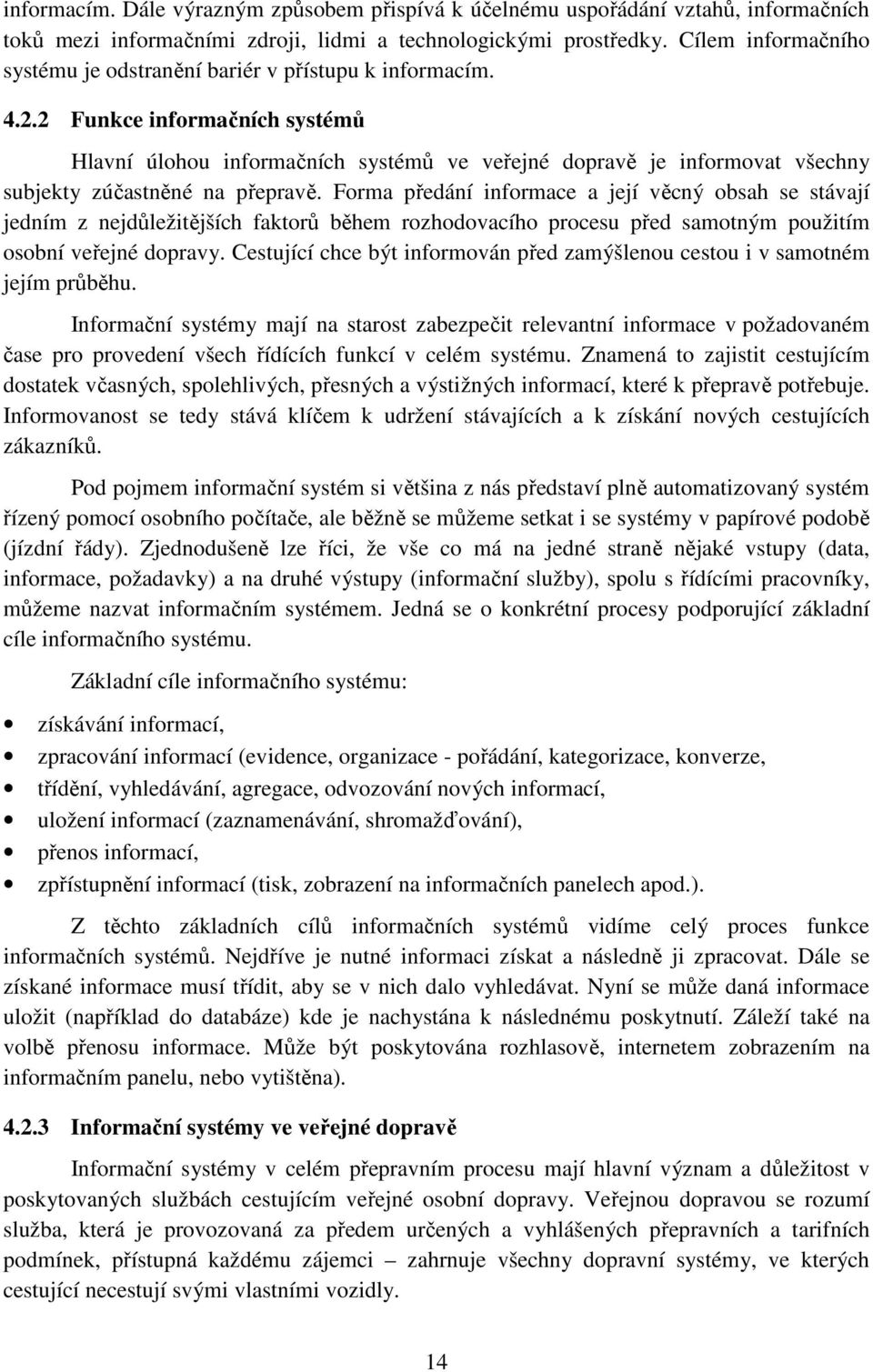 informacím. Dále výrazným způsobem přispívá k účelnému uspořádání vztahů, informačních toků mezi informačními zdroji, lidmi a technologickými prostředky. Cílem informačního systému je odstranění bariér v přístupu k informacím.

4.2.2 Funkce informačních systémů

Hlavní úlohou informačních systémů ve veřejné dopravě je informovat všechny subjekty zúčastněné na přepravě. Forma předání informace a její věcný obsah se stávají jedním z nejdůležitějších faktorů během rozhodovacího procesu před samotným použitím osobní veřejné dopravy. Cestující chce být informován před zamýšlenou cestou i v samotném jejím průběhu.

Informační systémy mají na starost zabezpečit relevantní informace v požadovaném čase pro provedení všech řídících funkcí v celém systému. Znamená to zajistit cestujícím dostatek včasných, spolehlivých, přesných a výstižných informací, které k přepravě potřebuje. Informovanost se tedy stává klíčem k udržení stávajících a k získání nových cestujících zákazníků.

Pod pojmem informační systém si většina z nás představí plně automatizovaný systém řízený pomocí osobního počítače, ale běžně se můžeme setkat i se systémy v papírové podobě (jízdní řády). Zjednodušeně lze říci, že vše co má na jedné straně nějaké vstupy (data, informace, požadavky) a na druhé výstupy (informační služby), spolu s řídícími pracovníky, můžeme nazvat informačním systémem. Jedná se o konkrétní procesy podporující základní cíle informačního systému.

Základní cíle informačního systému:

• získávání informací,
• zpracování informací (evidence, organizace - pořádání, kategorizace, konverze,
• třídění, vyhledávání, agregace, odvozování nových informací,
• uložení informací (zaznamenávání, shromažďování),
• přenos informací,
• zpřístupnění informací (tisk, zobrazení na informačních panelech apod.).

Z těchto základních cílů informačních systémů vidíme celý proces funkce informačních systémů. Nejdříve je nutné informaci získat a následně ji zpracovat. Dále se získané informace musí třídit, aby se v nich dalo vyhledávat. Nyní se může daná informace uložit (například do databáze) kde je nachystána k následnému poskytnutí. Záleží také na volbě přenosu informace. Může být poskytována rozhlasově, internetem zobrazením na informačním panelu, nebo vytištěna).

4.2.3 Informační systémy ve veřejné dopravě

Informační systémy v celém přepravním procesu mají hlavní význam a důležitost v poskytovaných službách cestujícím veřejné osobní dopravy. Veřejnou dopravou se rozumí služba, která je provozovaná za předem určených a vyhlášených přepravních a tarifních podmínek, přístupná každému zájemci – zahrnuje všechny dopravní systémy, ve kterých cestující necestují svými vlastními vozidly.

14